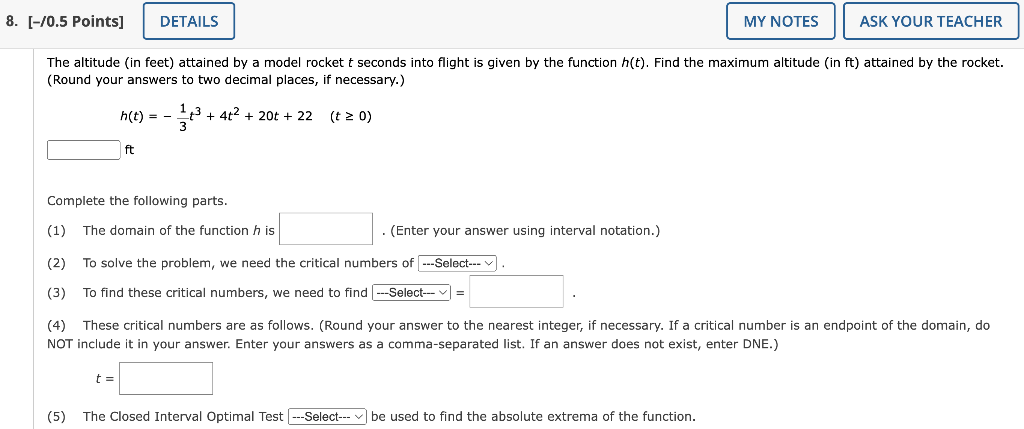 8. [-/0.5 Points] DETAILS MY NOTES ASK YOUR TEACHER

The altitude (in feet) attained by a model rocket $t$ seconds into flight is given by the function $h(t)$. Find the maximum altitude (in ft) attained by the rocket. (Round your answers to two decimal places, if necessary.)

$h(t) = -\frac{1}{3}t^3 + 4t^2 + 20t + 22 \quad (t \geq 0)$

ft

Complete the following parts.

(1) The domain of the function $h$ is . (Enter your answer using interval notation.)

(2) To solve the problem, we need the critical numbers of ---Select--- .

(3) To find these critical numbers, we need to find ---Select--- = .

(4) These critical numbers are as follows. (Round your answer to the nearest integer, if necessary. If a critical number is an endpoint of the domain, do NOT include it in your answer. Enter your answers as a comma-separated list. If an answer does not exist, enter DNE.)

$t =$

(5) The Closed Interval Optimal Test ---Select--- be used to find the absolute extrema of the function.